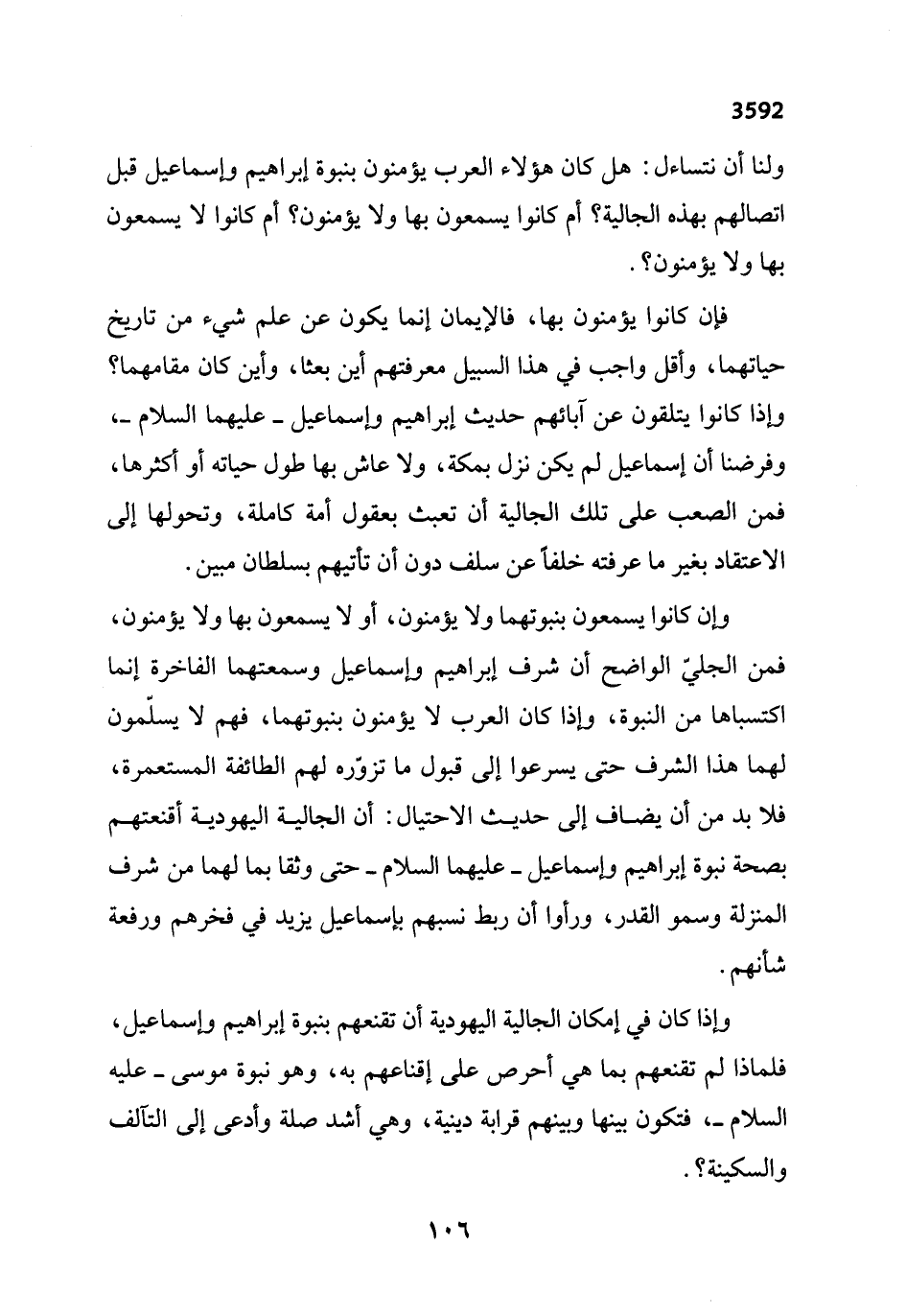 3592

ولنا أن نتساءل: هل كان هؤلاء العرب يؤمنون بنبوة إبراهيم وإسماعيل قبل اتصالهم بهذه الجالية؟ أم كانوا يسمعون بها ولا يؤمنون؟ أم كانوا لا يسمعون بها ولا يؤمنون؟.

فإن كانوا يؤمنون بها، فالإيمان إنما يكون عن علم شيء من تاريخ حياتهما، وأقل واجب في هذا السبيل معرفتهم أين بعثا، وأين كان مقامهما؟ وإذا كانوا يتلقون عن آبائهم حديث إبراهيم وإسماعيل ـ عليهما السلام ـ، وفرضنا أن إسماعيل لم يكن نزل بمكة، ولا عاش بها طول حياته أو أكثرها، فمن الصعب على تلك الجالية أن تعبث بعقول أمة كاملة، وتحولها إلى الاعتقاد بغير ما عرفته خلفاً عن سلف دون أن تأتيهم بسلطان مبين.

وإن كانوا يسمعون بنبوتهما ولا يؤمنون، أو لا يسمعون بها ولا يؤمنون، فمن الجليّ الواضح أن شرف إبراهيم وإسماعيل وسمعتهما الفاخرة إنما اكتسباها من النبوة، وإذا كان العرب لا يؤمنون بنبوتهما، فهم لا يسلّمون لهما هذا الشرف حتى يسرعوا إلى قبول ما تزوّره لهم الطائفة المستعمرة، فلا بد من أن يضاف إلى حديث الاحتيال: أن الجالية اليهودية أقنعتهم بصحة نبوة إبراهيم وإسماعيل ـ عليهما السلام ـ حتى وثقا بما لهما من شرف المنزلة وسمو القدر، ورأوا أن ربط نسبهم بإسماعيل يزيد في فخرهم ورفعة شأنهم.

وإذا كان في إمكان الجالية اليهودية أن تقنعهم بنبوة إبراهيم وإسماعيل، فلماذا لم تقنعهم بما هي أحرص على إقناعهم به، وهو نبوة موسى ـ عليه السلام ـ، فتكون بينها وبينهم قرابة دينية، وهي أشد صلة وأدعى إلى التآلف والسكينة؟.

١٠٦